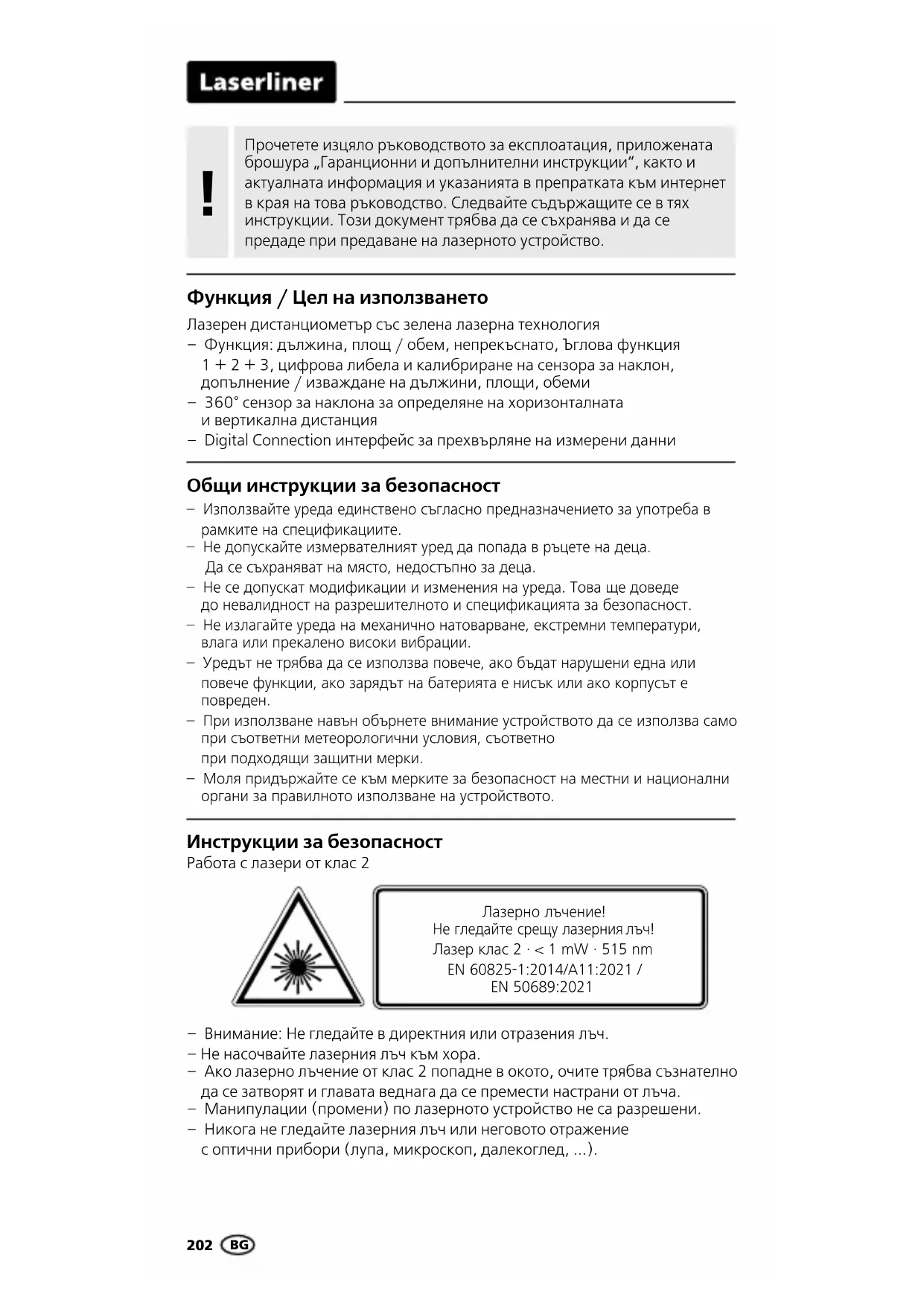 Laserliner

!

Прочетете изцяло ръководството за експлоатация, приложената брошура „Гаранционни и допълнителни инструкции“, както и актуалната информация и указанията в препратката към интернет в края на това ръководство. Следвайте съдържащите се в тях инструкции. Този документ трябва да се съхранява и да се предаде при предаване на лазерното устройство.

Функция / Цел на използването

Лазерен дистанциометър със зелена лазерна технология
– Функция: дължина, площ / обем, непрекъснато, Ъглова функция 1 + 2 + 3, цифрова либела и калибриране на сензора за наклон, допълнение / изваждане на дължини, площи, обеми
– 360° сензор за наклона за определяне на хоризонталната и вертикална дистанция
– Digital Connection интерфейс за прехвърляне на измерени данни

Общи инструкции за безопасност

– Използвайте уреда единствено съгласно предназначението за употреба в рамките на спецификациите.
– Не допускайте измервателният уред да попада в ръцете на деца. Да се съхраняват на място, недостъпно за деца.
– Не се допускат модификации и изменения на уреда. Това ще доведе до невалидност на разрешителното и спецификацията за безопасност.
– Не излагайте уреда на механично натоварване, екстремни температури, влага или прекалено високи вибрации.
– Уредът не трябва да се използва повече, ако бъдат нарушени една или повече функции, ако зарядът на батерията е нисък или ако корпусът е повреден.
– При използване навън обърнете внимание устройството да се използва само при съответни метеорологични условия, съответно при подходящи защитни мерки.
– Моля придържайте се към мерките за безопасност на местни и национални органи за правилното използване на устройството.

Инструкции за безопасност

Работа с лазери от клас 2

Лазерно лъчение!
Не гледайте срещу лазерния лъч!
Лазер клас 2 · < 1 mW · 515 nm
EN 60825-1:2014/A11:2021 /
EN 50689:2021

– Внимание: Не гледайте в директния или отразения лъч.
– Не насочвайте лазерния лъч към хора.
– Ако лазерно лъчение от клас 2 попадне в окото, очите трябва съзнателно да се затворят и главата веднага да се премести настрани от лъча.
– Манипулации (промени) по лазерното устройство не са разрешени.
– Никога не гледайте лазерния лъч или неговото отражение с оптични прибори (лупа, микроскоп, далекоглед, ...).

202 BG